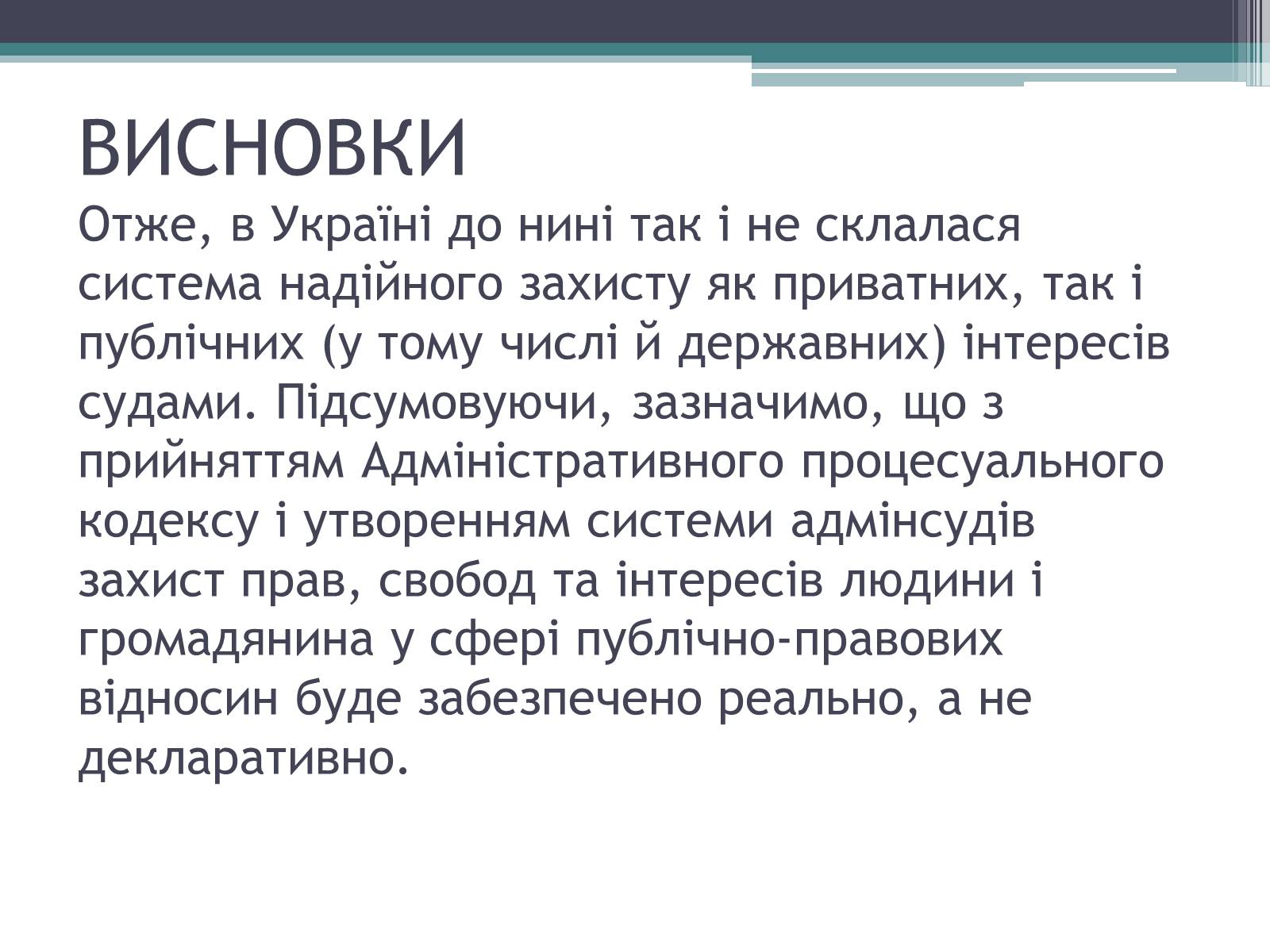 ВИСНОВКИ

Отже, в Україні до нині так і не склалася система надійного захисту як приватних, так і публічних (у тому числі й державних) інтересів судами. Підсумовуючи, зазначимо, що з прийняттям Адміністративного процесуального кодексу і утворенням системи адмінсудів захист прав, свобод та інтересів людини і громадянина у сфері публічно-правових відносин буде забезпечено реально, а не декларативно.